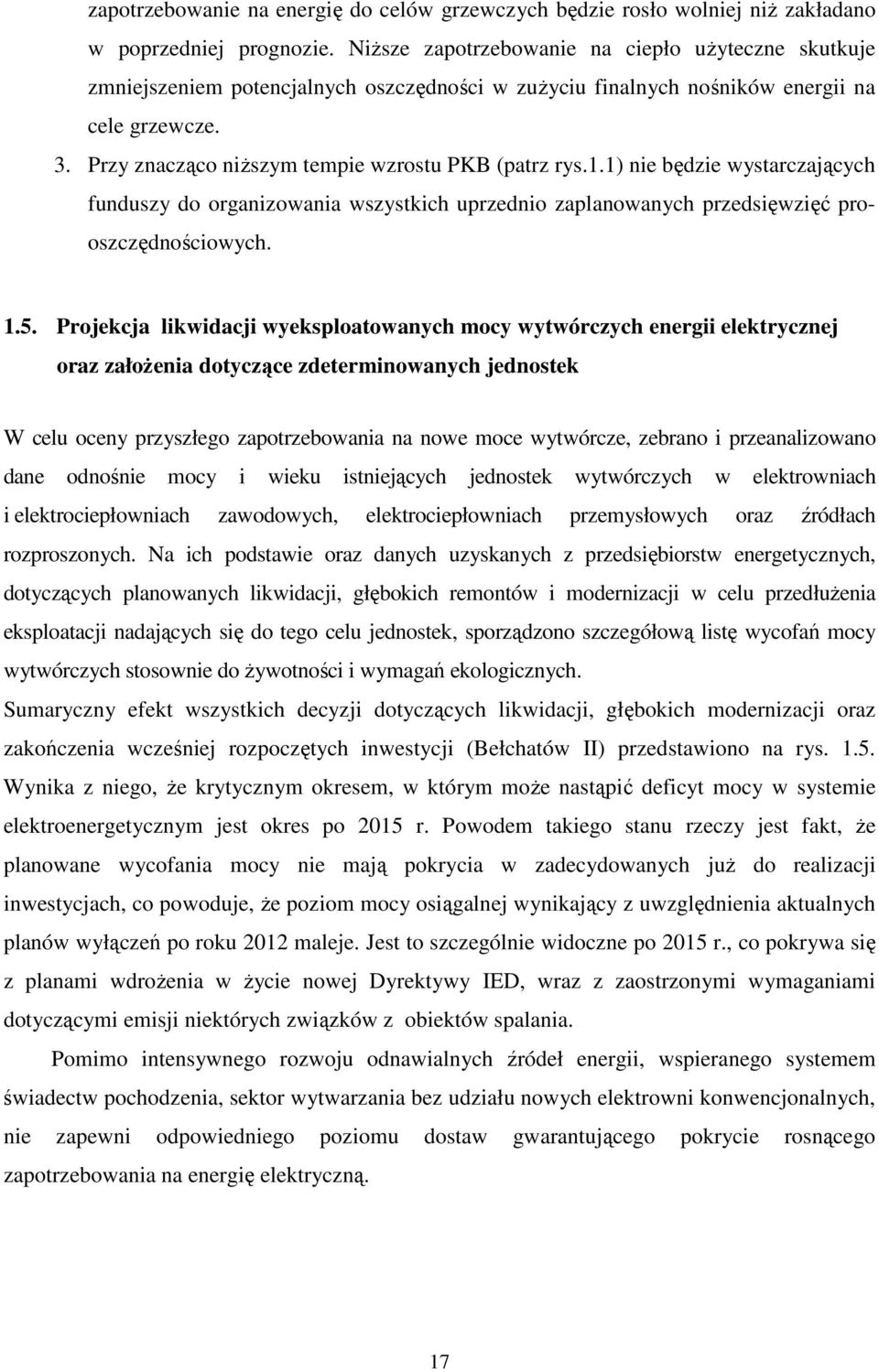 zapotrzebowanie na energię do celów grzewczych będzie rosło wolniej niż zakładano w poprzedniej prognozie. Niższe zapotrzebowanie na ciepło użyteczne skutkuje zmniejszeniem potencjalnych oszczędności w zużyciu finalnych nośników energii na cele grzewcze.

3. Przy znacząco niższym tempie wzrostu PKB (patrz rys.1.1) nie będzie wystarczających funduszy do organizowania wszystkich uprzednio zaplanowanych przedsięwzięć prooszczędnościowych.

1.5. Projekcja likwidacji wyeksploatowanych mocy wytwórczych energii elektrycznej oraz założenia dotyczące zdeterminowanych jednostek

W celu oceny przyszłego zapotrzebowania na nowe moce wytwórcze, zebrano i przeanalizowano dane odnośnie mocy i wieku istniejących jednostek wytwórczych w elektrowniach i elektrociepłowniach zawodowych, elektrociepłowniach przemysłowych oraz źródłach rozproszonych. Na ich podstawie oraz danych uzyskanych z przedsiębiorstw energetycznych, dotyczących planowanych likwidacji, głębokich remontów i modernizacji w celu przedłużenia eksploatacji nadających się do tego celu jednostek, sporządzono szczegółową listę wycofań mocy wytwórczych stosownie do żywotności i wymagań ekologicznych.
Sumaryczny efekt wszystkich decyzji dotyczących likwidacji, głębokich modernizacji oraz zakończenia wcześniej rozpoczętych inwestycji (Bełchatów II) przedstawiono na rys. 1.5. Wynika z niego, że krytycznym okresem, w którym może nastąpić deficyt mocy w systemie elektroenergetycznym jest okres po 2015 r. Powodem takiego stanu rzeczy jest fakt, że planowane wycofania mocy nie mają pokrycia w zadecydowanych już do realizacji inwestycjach, co powoduje, że poziom mocy osiągalnej wynikający z uwzględnienia aktualnych planów wyłączeń po roku 2012 maleje. Jest to szczególnie widoczne po 2015 r., co pokrywa się z planami wdrożenia w życie nowej Dyrektywy IED, wraz z zaostrzonymi wymaganiami dotyczącymi emisji niektórych związków z obiektów spalania.

Pomimo intensywnego rozwoju odnawialnych źródeł energii, wspieranego systemem świadectw pochodzenia, sektor wytwarzania bez udziału nowych elektrowni konwencjonalnych, nie zapewni odpowiedniego poziomu dostaw gwarantującego pokrycie rosnącego zapotrzebowania na energię elektryczną.

17